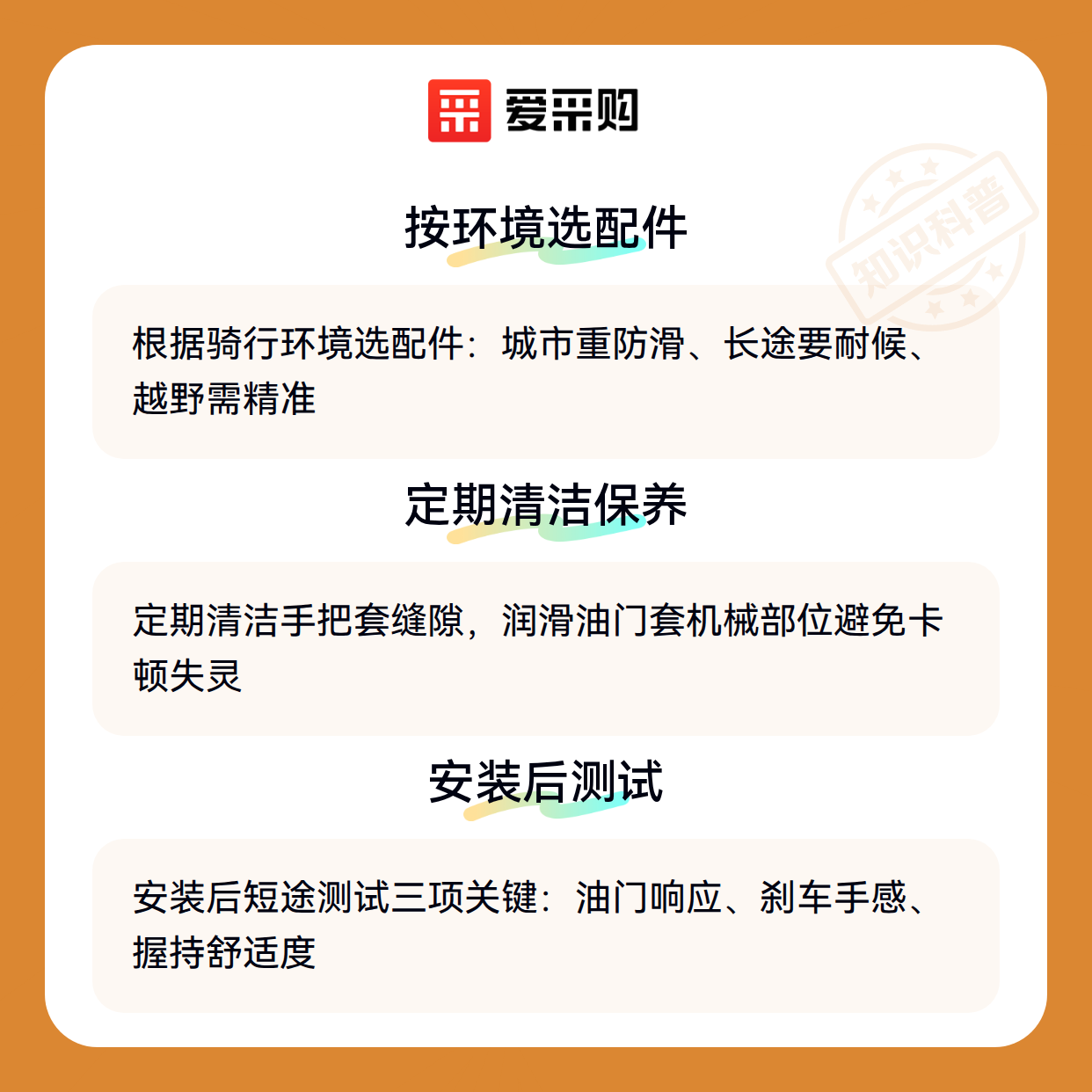 爱采购

按环境选配件

根据骑行环境选配件：城市重防滑、长途要耐候、越野需精准

定期清洁保养

定期清洁手把套缝隙，润滑油门套机械部位避免卡顿失灵

安装后测试

安装后短途测试三项关键：油门响应、刹车手感、握持舒适度

知识科普